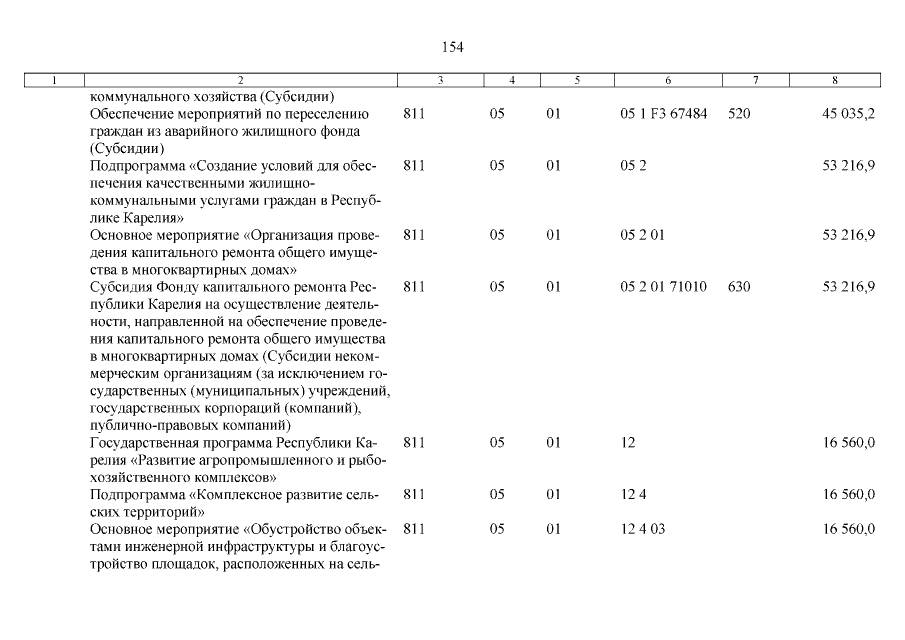 154

| 1 | 2 | 3 | 4 | 5 | 6 | 7 | 8 |
|---|---|---|---|---|---|---|---|
| | коммунального хозяйства (Субсидии) | | | | | | |
| | Обеспечение мероприятий по переселению граждан из аварийного жилищного фонда (Субсидии) | 811 | 05 | 01 | 05 1 F3 67484 | 520 | 45 035,2 |
| | Подпрограмма «Создание условий для обеспечения качественными жилищно-коммунальными услугами граждан в Республике Карелия» | 811 | 05 | 01 | 05 2 | | 53 216,9 |
| | Основное мероприятие «Организация проведения капитального ремонта общего имущества в многоквартирных домах» | 811 | 05 | 01 | 05 2 01 | | 53 216,9 |
| | Субсидия Фонду капитального ремонта Республики Карелия на осуществление деятельности, направленной на обеспечение проведения капитального ремонта общего имущества в многоквартирных домах (Субсидии некоммерческим организациям (за исключением государственных (муниципальных) учреждений, государственных корпораций (компаний), публично-правовых компаний) | 811 | 05 | 01 | 05 2 01 71010 | 630 | 53 216,9 |
| | Государственная программа Республики Карелия «Развитие агропромышленного и рыбохозяйственного комплексов» | 811 | 05 | 01 | 12 | | 16 560,0 |
| | Подпрограмма «Комплексное развитие сельских территорий» | 811 | 05 | 01 | 12 4 | | 16 560,0 |
| | Основное мероприятие «Обустройство объектами инженерной инфраструктуры и благоустройство площадок, расположенных на сель- | 811 | 05 | 01 | 12 4 03 | | 16 560,0 |